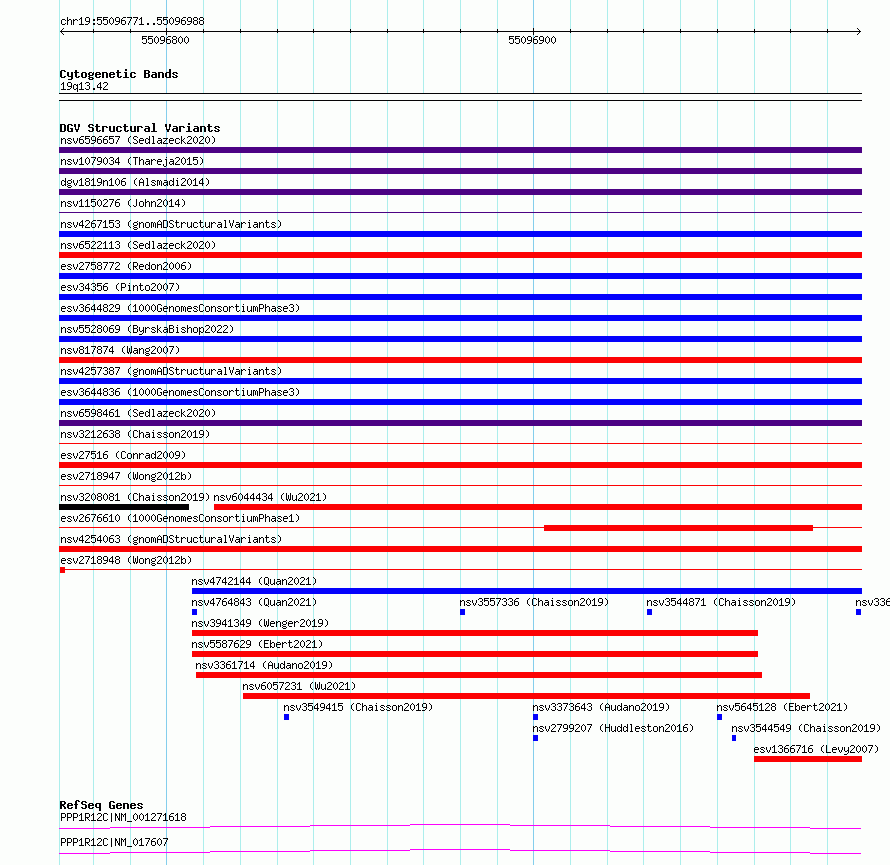 chr19:55096771..55096988

55096800

55096900

Cytogenetic Bands
19q13.42

DGV Structural Variants
nsv6596657 (Sedlazeck2020)
nsv1079034 (Thareja2015)
dgv1819n106 (Alsmadi2014)
nsv1150276 (John2014)
nsv4267153 (gnomADStructuralVariants)
nsv6522113 (Sedlazeck2020)
esv2758772 (Redon2006)
esv34356 (Pinto2007)
esv3644829 (1000GenomesConsortiumPhase3)
nsv5528069 (ByrskaBishop2022)
nsv817874 (Wang2007)
nsv4257387 (gnomADStructuralVariants)
esv3644836 (1000GenomesConsortiumPhase3)
nsv6598461 (Sedlazeck2020)
nsv3212638 (Chaisson2019)
esv27516 (Conrad2009)
esv2718947 (Wong2012b)
nsv3208081 (Chaisson2019) nsv6044434 (Wu2021)
esv2676610 (1000GenomesConsortiumPhase1)
nsv4254063 (gnomADStructuralVariants)
esv2718948 (Wong2012b)
nsv4742144 (Quan2021)
nsv4764843 (Quan2021) nsv3557336 (Chaisson2019) nsv3544871 (Chaisson2019) nsv336
nsv3941349 (Wenger2019)
nsv5587629 (Ebert2021)
nsv3361714 (Audano2019)
nsv6057231 (Wu2021)
nsv3549415 (Chaisson2019) nsv3373643 (Audano2019) nsv5645128 (Ebert2021)
nsv2799207 (Huddleston2016) nsv3544549 (Chaisson2019)
esv1366716 (Levy2007)

RefSeq Genes
PPP1R12C|NM_001271618
PPP1R12C|NM_017607